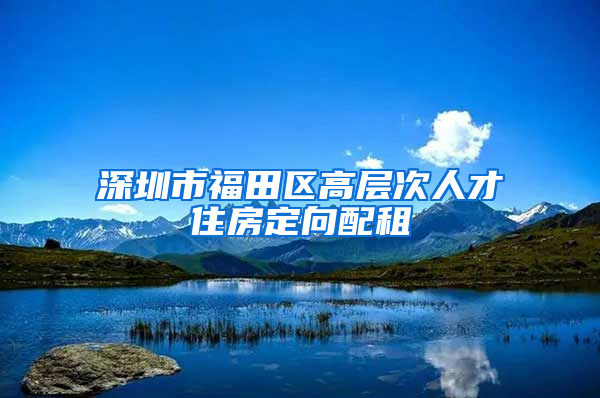 深圳市福田区高层次人才住房定向配租